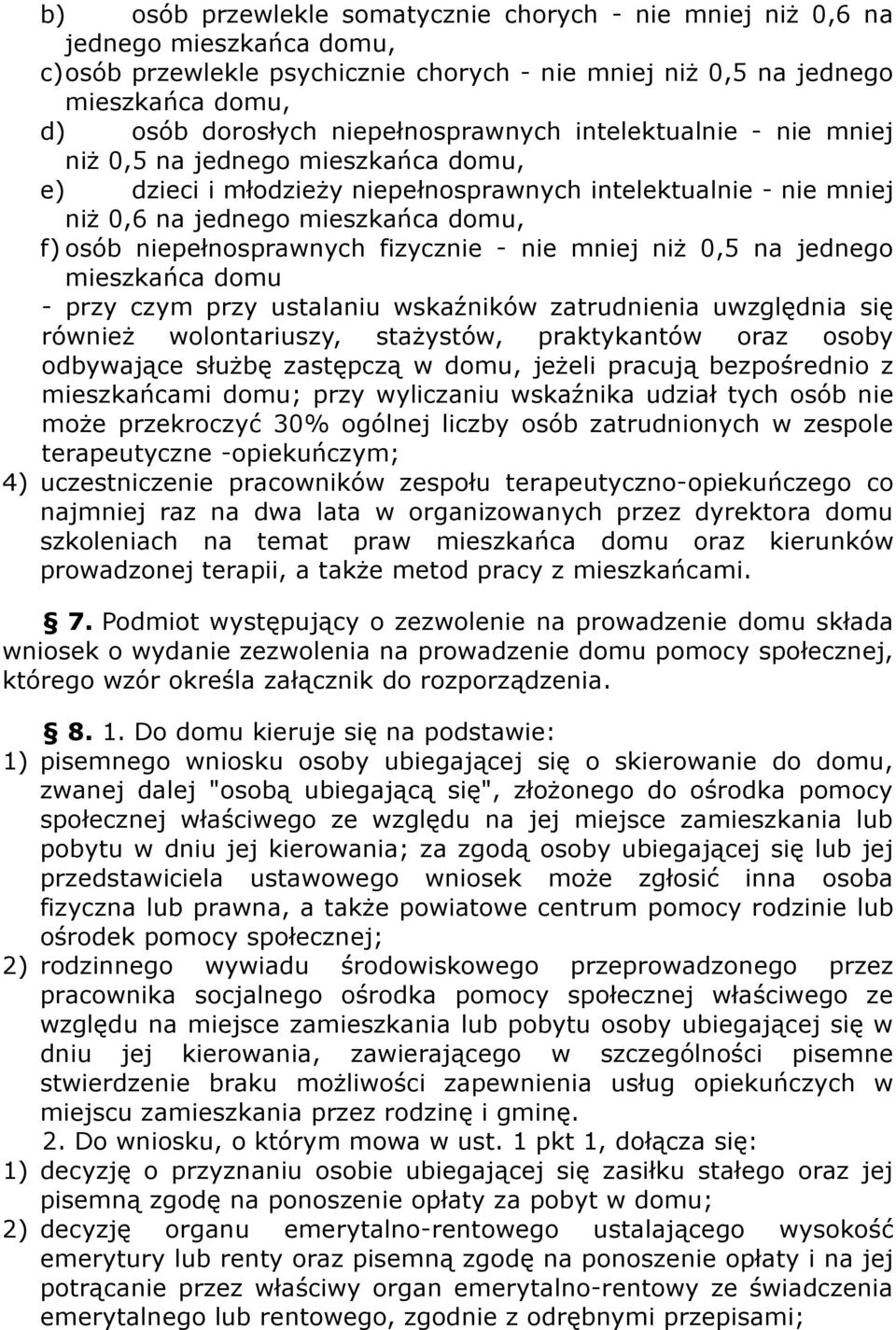 b) osób przewlekle somatycznie chorych - nie mniej niż 0,6 na jednego mieszkańca domu,
c) osób przewlekle psychicznie chorych - nie mniej niż 0,5 na jednego mieszkańca domu,
d) osób dorosłych niepełnosprawnych intelektualnie - nie mniej niż 0,5 na jednego mieszkańca domu,
e) dzieci i młodzieży niepełnosprawnych intelektualnie - nie mniej niż 0,6 na jednego mieszkańca domu,
f) osób niepełnosprawnych fizycznie - nie mniej niż 0,5 na jednego mieszkańca domu
- przy czym przy ustalaniu wskaźników zatrudnienia uwzględnia się również wolontariuszy, stażystów, praktykantów oraz osoby odbywające służbę zastępczą w domu, jeżeli pracują bezpośrednio z mieszkańcami domu; przy wyliczaniu wskaźnika udział tych osób nie może przekroczyć 30% ogólnej liczby osób zatrudnionych w zespole terapeutyczne -opiekuńczym;
4) uczestniczenie pracowników zespołu terapeutyczno-opiekuńczego co najmniej raz na dwa lata w organizowanych przez dyrektora domu szkoleniach na temat praw mieszkańca domu oraz kierunków prowadzonej terapii, a także metod pracy z mieszkańcami.

§ 7. Podmiot występujący o zezwolenie na prowadzenie domu składa wniosek o wydanie zezwolenia na prowadzenie domu pomocy społecznej, którego wzór określa załącznik do rozporządzenia.

§ 8. 1. Do domu kieruje się na podstawie:
1) pisemnego wniosku osoby ubiegającej się o skierowanie do domu, zwanej dalej "osobą ubiegającą się", złożonego do ośrodka pomocy społecznej właściwego ze względu na jej miejsce zamieszkania lub pobytu w dniu jej kierowania; za zgodą osoby ubiegającej się lub jej przedstawiciela ustawowego wniosek może zgłosić inna osoba fizyczna lub prawna, a także powiatowe centrum pomocy rodzinie lub ośrodek pomocy społecznej;
2) rodzinnego wywiadu środowiskowego przeprowadzonego przez pracownika socjalnego ośrodka pomocy społecznej właściwego ze względu na miejsce zamieszkania lub pobytu osoby ubiegającej się w dniu jej kierowania, zawierającego w szczególności pisemne stwierdzenie braku możliwości zapewnienia usług opiekuńczych w miejscu zamieszkania przez rodzinę i gminę.
2. Do wniosku, o którym mowa w ust. 1 pkt 1, dołącza się:
1) decyzję o przyznaniu osobie ubiegającej się zasiłku stałego oraz jej pisemną zgodę na ponoszenie opłaty za pobyt w domu;
2) decyzję organu emerytalno-rentowego ustalającego wysokość emerytury lub renty oraz pisemną zgodę na ponoszenie opłaty i na jej potrącanie przez właściwy organ emerytalno-rentowy ze świadczenia emerytalnego lub rentowego, zgodnie z odrębnymi przepisami;